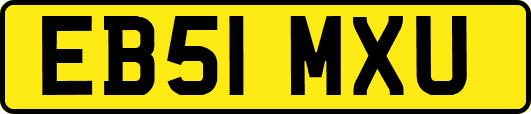 EB51 MXU